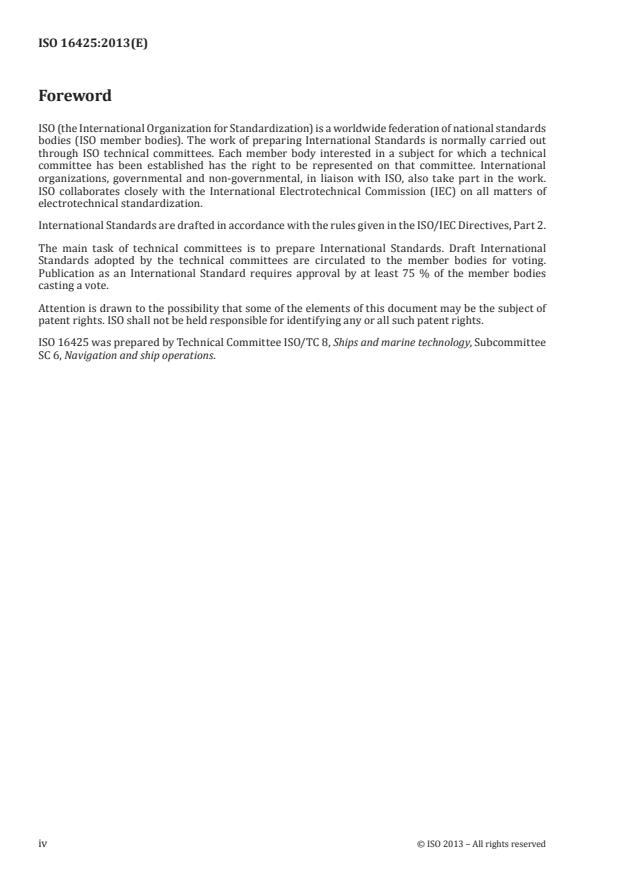 ISO 16425:2013(E)

Foreword

ISO (the International Organization for Standardization) is a worldwide federation of national standards bodies (ISO member bodies). The work of preparing International Standards is normally carried out through ISO technical committees. Each member body interested in a subject for which a technical committee has been established has the right to be represented on that committee. International organizations, governmental and non-governmental, in liaison with ISO, also take part in the work. ISO collaborates closely with the International Electrotechnical Commission (IEC) on all matters of electrotechnical standardization.

International Standards are drafted in accordance with the rules given in the ISO/IEC Directives, Part 2.

The main task of technical committees is to prepare International Standards. Draft International Standards adopted by the technical committees are circulated to the member bodies for voting. Publication as an International Standard requires approval by at least 75 % of the member bodies casting a vote.

Attention is drawn to the possibility that some of the elements of this document may be the subject of patent rights. ISO shall not be held responsible for identifying any or all such patent rights.

ISO 16425 was prepared by Technical Committee ISO/TC 8, Ships and marine technology, Subcommittee SC 6, Navigation and ship operations.

iv

© ISO 2013 – All rights reserved